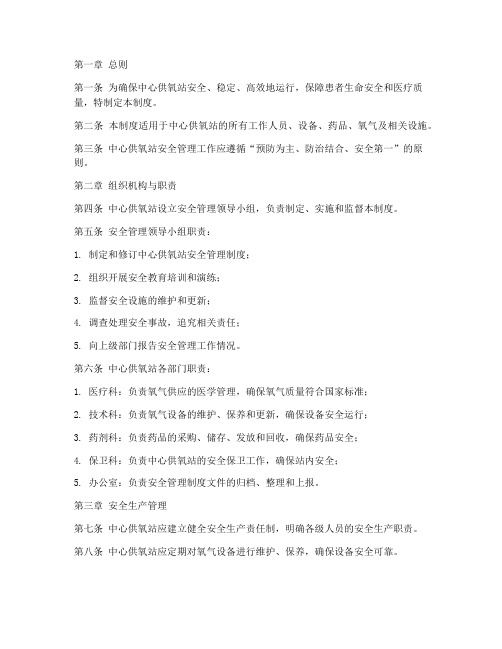 第一章 总则

第一条 为确保中心供氧站安全、稳定、高效地运行，保障患者生命安全和医疗质量，特制定本制度。

第二条 本制度适用于中心供氧站的所有工作人员、设备、药品、氧气及相关设施。

第三条 中心供氧站安全管理工作应遵循“预防为主、防治结合、安全第一”的原则。

第二章 组织机构与职责

第四条 中心供氧站设立安全管理领导小组，负责制定、实施和监督本制度。

第五条 安全管理领导小组职责：

1. 制定和修订中心供氧站安全管理制度；

2. 组织开展安全教育培训和演练；

3. 监督安全设施的维护和更新；

4. 调查处理安全事故，追究相关责任；

5. 向上级部门报告安全管理工作情况。

第六条 中心供氧站各部门职责：

1. 医疗科：负责氧气供应的医学管理，确保氧气质量符合国家标准；

2. 技术科：负责氧气设备的维护、保养和更新，确保设备安全运行；

3. 药剂科：负责药品的采购、储存、发放和回收，确保药品安全；

4. 保卫科：负责中心供氧站的安全保卫工作，确保站内安全；

5. 办公室：负责安全管理制度文件的归档、整理和上报。

第三章 安全生产管理

第七条 中心供氧站应建立健全安全生产责任制，明确各级人员的安全生产职责。

第八条 中心供氧站应定期对氧气设备进行维护、保养，确保设备安全可靠。